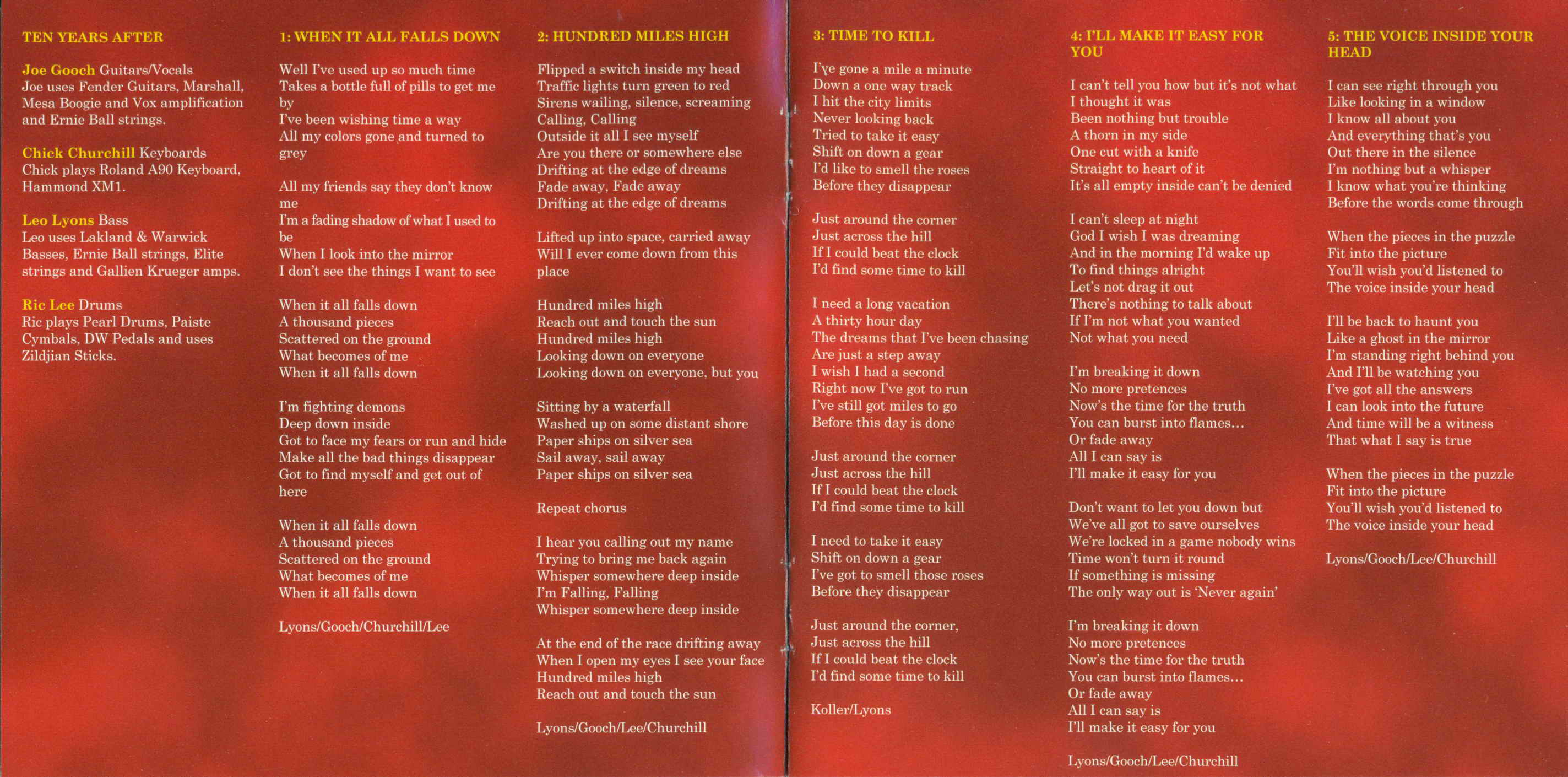 TEN YEARS AFTER

Joe Gooch Guitars/Vocals
Joe uses Fender Guitars, Marshall, Mesa Boogie and Vox amplification and Ernie Ball strings.

Chick Churchill Keyboards
Chick plays Roland A90 Keyboard, Hammond XM1.

Leo Lyons Bass
Leo uses Lakland & Warwick Basses, Ernie Ball strings, Elite strings and Gallien Krueger amps.

Ric Lee Drums
Ric plays Pearl Drums, Paiste Cymbals, DW Pedals and uses Zildjian Sticks.

1: WHEN IT ALL FALLS DOWN

Well I've used up so much time
Takes a bottle full of pills to get me by
I've been wishing time a way
All my colors gone and turned to grey

All my friends say they don't know me
I'm a fading shadow of what I used to be
When I look into the mirror
I don't see the things I want to see

When it all falls down
A thousand pieces
Scattered on the ground
What becomes of me
When it all falls down

I'm fighting demons
Deep down inside
Got to face my fears or run and hide
Make all the bad things disappear
Got to find myself and get out of here

When it all falls down
A thousand pieces
Scattered on the ground
What becomes of me
When it all falls down

Lyons/Gooch/Churchill/Lee

2: HUNDRED MILES HIGH

Flipped a switch inside my head
Traffic lights turn green to red
Sirens wailing, silence, screaming
Calling, Calling
Outside it all I see myself
Are you there or somewhere else
Drifting at the edge of dreams
Fade away, Fade away
Drifting at the edge of dreams

Lifted up into space, carried away
Will I ever come down from this place

Hundred miles high
Reach out and touch the sun
Hundred miles high
Looking down on everyone
Looking down on everyone, but you

Sitting by a waterfall
Washed up on some distant shore
Paper ships on silver sea
Sail away, sail away
Paper ships on silver sea

Repeat chorus

I hear you calling out my name
Trying to bring me back again
Whisper somewhere deep inside
I'm Falling, Falling
Whisper somewhere deep inside

At the end of the race drifting away
When I open my eyes I see your face
Hundred miles high
Reach out and touch the sun

Lyons/Gooch/Lee/Churchill

3: TIME TO KILL

I've gone a mile a minute
Down a one way track
I hit the city limits
Never looking back
Tried to take it easy
Shift on down a gear
I'd like to smell the roses
Before they disappear

Just around the corner
Just across the hill
If I could beat the clock
I'd find some time to kill

I need a long vacation
A thirty hour day
The dreams that I've been chasing
Are just a step away
I wish I had a second
Right now I've got to run
I've still got miles to go
Before this day is done

Just around the corner
Just across the hill
If I could beat the clock
I'd find some time to kill

I need to take it easy
Shift on down a gear
I've got to smell those roses
Before they disappear

Just around the corner,
Just across the hill
If I could beat the clock
I'd find some time to kill

Koller/Lyons

4: I'LL MAKE IT EASY FOR YOU

I can't tell you how but it's not what I thought it was
Been nothing but trouble
A thorn in my side
One cut with a knife
Straight to heart of it
It's all empty inside can't be denied

I can't sleep at night
God I wish I was dreaming
And in the morning I'd wake up
To find things alright
Let's not drag it out
There's nothing to talk about
If I'm not what you wanted
Not what you need

I'm breaking it down
No more pretences
Now's the time for the truth
You can burst into flames...
Or fade away
All I can say is
I'll make it easy for you

Don't want to let you down but
We've all got to save ourselves
We're locked in a game nobody wins
Time won't turn it round
If something is missing
The only way out is 'Never again'

I'm breaking it down
No more pretences
Now's the time for the truth
You can burst into flames...
Or fade away
All I can say is
I'll make it easy for you

Lyons/Gooch/Lee/Churchill

5: THE VOICE INSIDE YOUR HEAD

I can see right through you
Like looking in a window
I know all about you
And everything that's you
Out there in the silence
I'm nothing but a whisper
I know what you're thinking
Before the words come through

When the pieces in the puzzle
Fit into the picture
You'll wish you'd listened to
The voice inside your head

I'll be back to haunt you
Like a ghost in the mirror
I'm standing right behind you
And I'll be watching you
I've got all the answers
I can look into the future
And time will be a witness
That what I say is true

When the pieces in the puzzle
Fit into the picture
You'll wish you'd listened to
The voice inside your head

Lyons/Gooch/Lee/Churchill